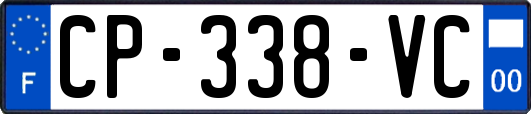 F
CP-338-VC
00